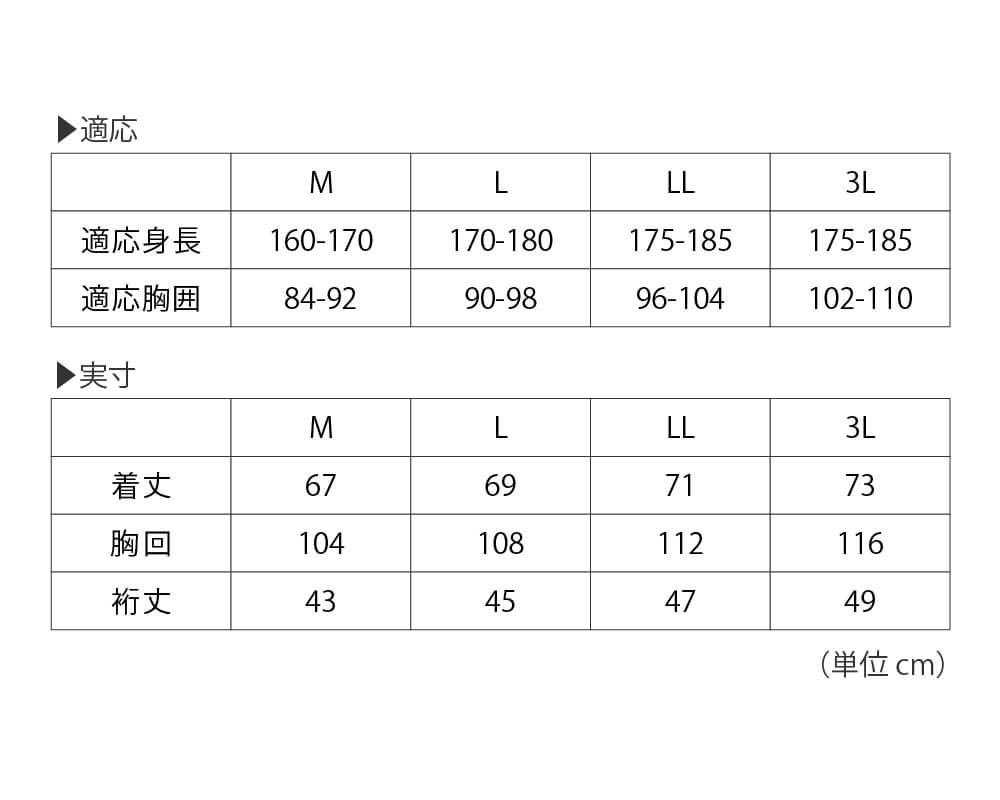 ▶適応

|  | M | L | LL | 3L |
|---|---|---|---|---|
| 適応身長 | 160-170 | 170-180 | 175-185 | 175-185 |
| 適応胸囲 | 84-92 | 90-98 | 96-104 | 102-110 |

▶実寸

|  | M | L | LL | 3L |
|---|---|---|---|---|
| 着丈 | 67 | 69 | 71 | 73 |
| 胸回 | 104 | 108 | 112 | 116 |
| 裄丈 | 43 | 45 | 47 | 49 |

（単位 cm）